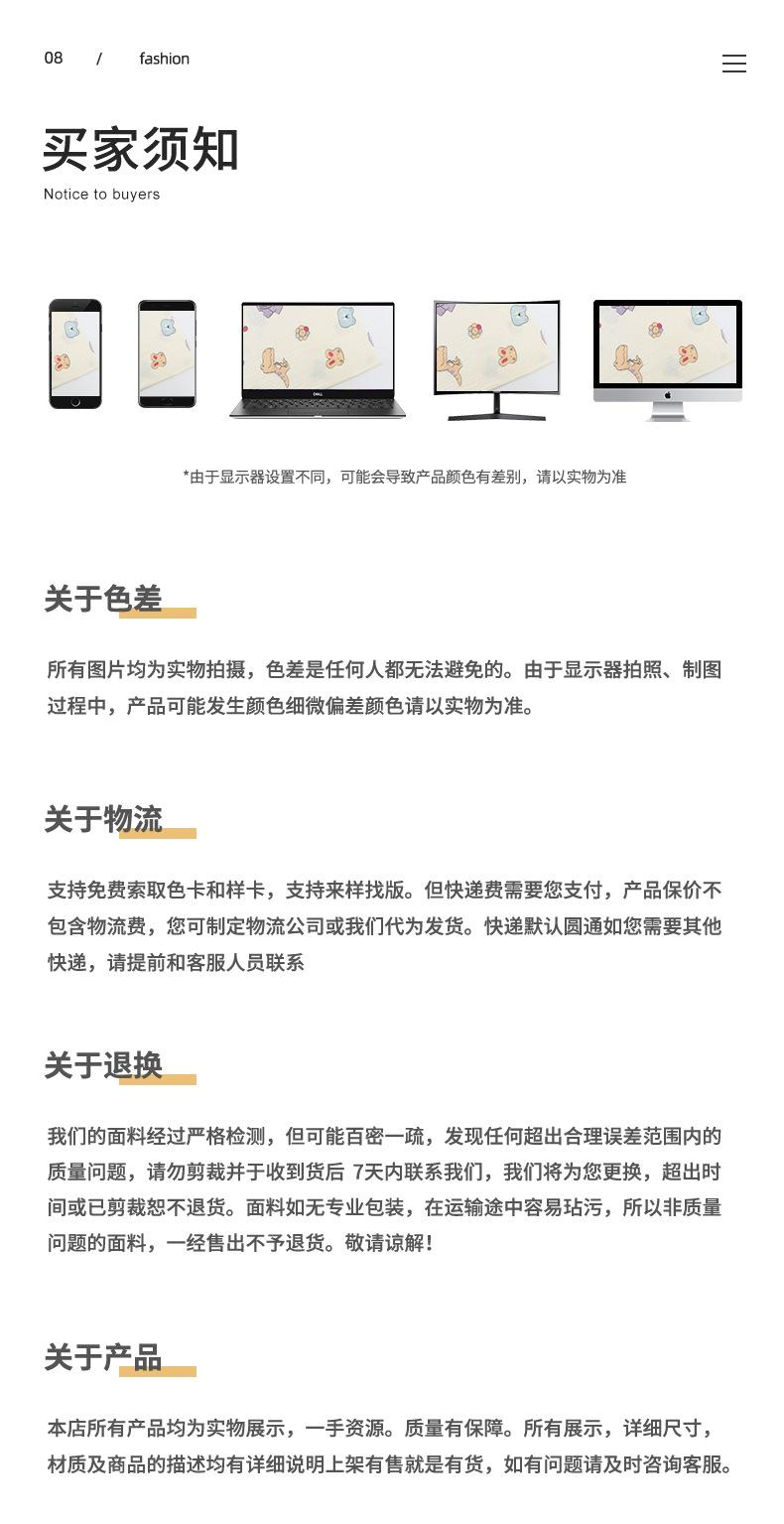 08 / fashion

买家须知
Notice to buyers

DELL

*由于显示器设置不同，可能会导致产品颜色有差别，请以实物为准

关于色差

所有图片均为实物拍摄，色差是任何人都无法避免的。由于显示器拍照、制图过程中，产品可能发生颜色细微偏差颜色请以实物为准。

关于物流

支持免费索取色卡和样卡，支持来样找版。但快递费需要您支付，产品保价不包含物流费，您可制定物流公司或我们代为发货。快递默认圆通如您需要其他快递，请提前和客服人员联系

关于退换

我们的面料经过严格检测，但可能百密一疏，发现任何超出合理误差范围内的质量问题，请勿剪裁并于收到货后 7天内联系我们，我们将为您更换，超出时间或已剪裁恕不退货。面料如无专业包装，在运输途中容易玷污，所以非质量问题的面料，一经售出不予退货。敬请谅解！

关于产品

本店所有产品均为实物展示，一手资源。质量有保障。所有展示，详细尺寸，材质及商品的描述均有详细说明上架有售就是有货，如有问题请及时咨询客服。